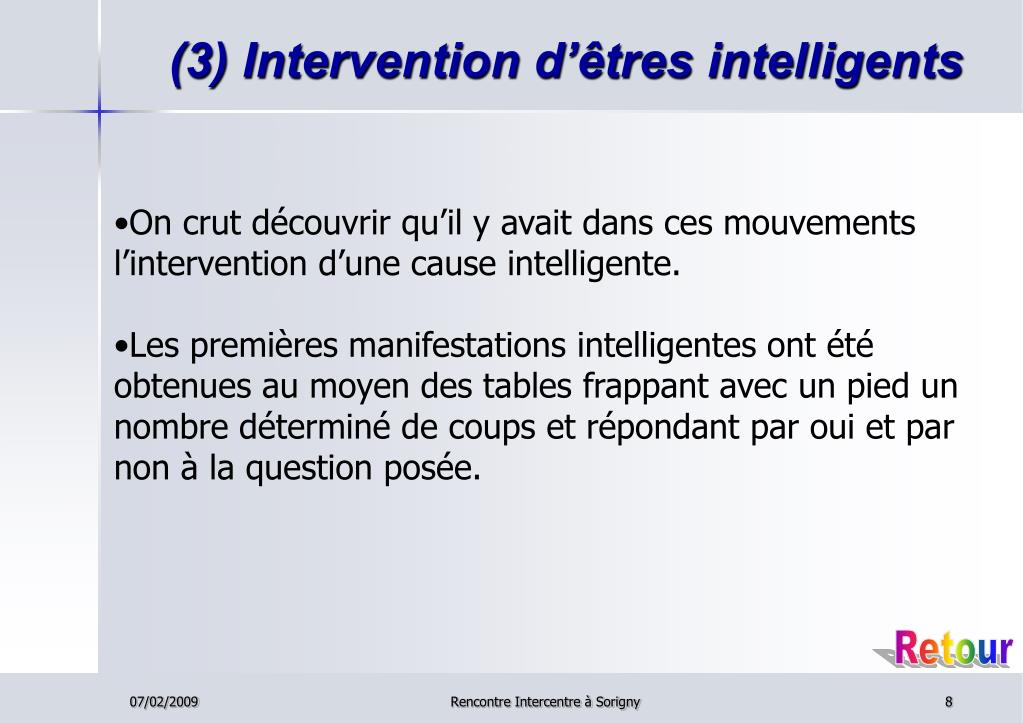 (3) Intervention d’êtres intelligents

•On crut découvrir qu’il y avait dans ces mouvements l’intervention d’une cause intelligente.

•Les premières manifestations intelligentes ont été obtenues au moyen des tables frappant avec un pied un nombre déterminé de coups et répondant par oui et par non à la question posée.

Retour

07/02/2009

Rencontre Intercentre à Sorigny

8